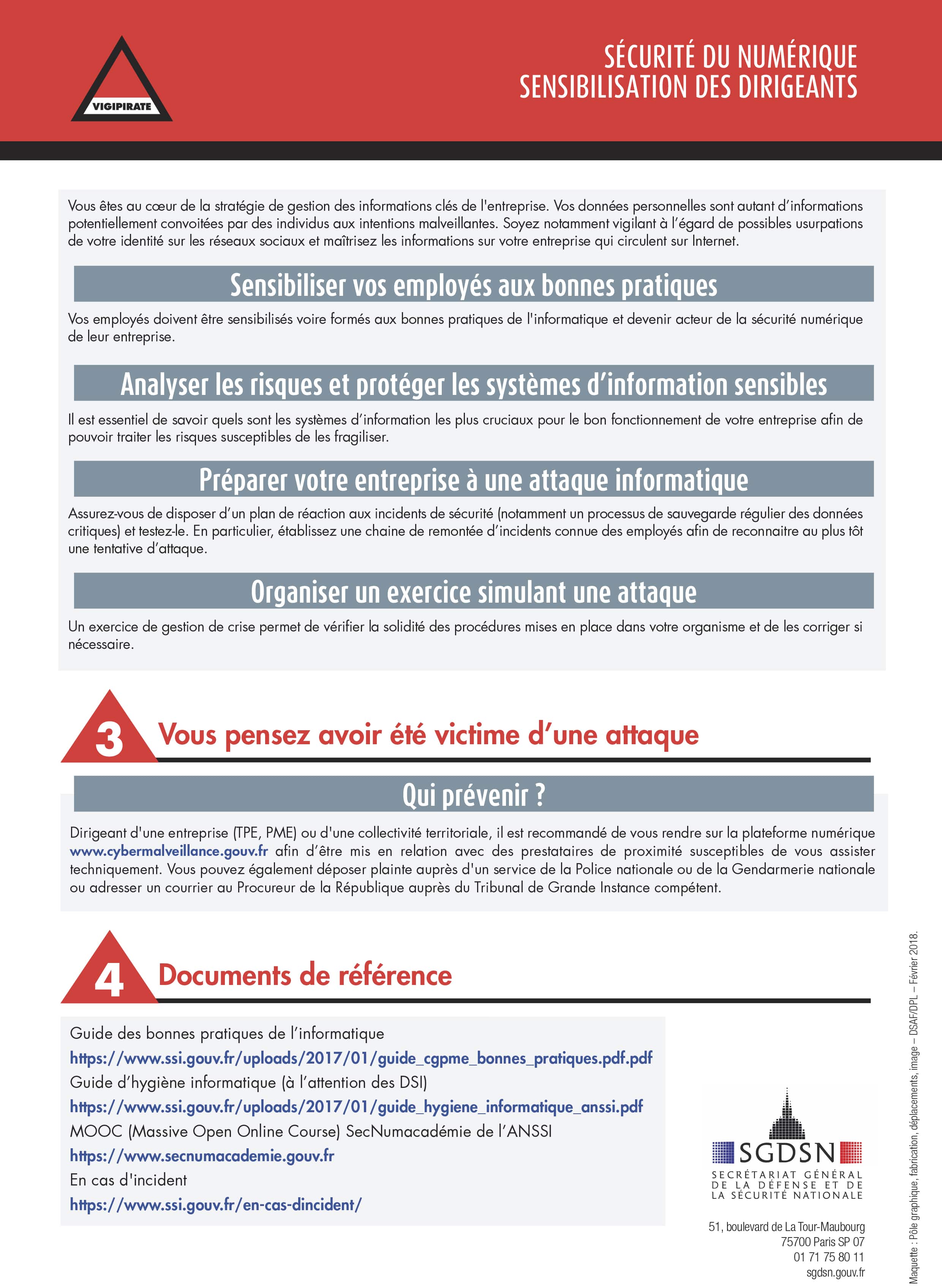 VIGIPIRATE

SÉCURITÉ DU NUMÉRIQUE
SENSIBILISATION DES DIRIGEANTS

Vous êtes au cœur de la stratégie de gestion des informations clés de l'entreprise. Vos données personnelles sont autant d'informations potentiellement convoitées par des individus aux intentions malveillantes. Soyez notamment vigilant à l'égard de possibles usurpations de votre identité sur les réseaux sociaux et maîtrisez les informations sur votre entreprise qui circulent sur Internet.

Sensibiliser vos employés aux bonnes pratiques

Vos employés doivent être sensibilisés voire formés aux bonnes pratiques de l'informatique et devenir acteur de la sécurité numérique de leur entreprise.

Analyser les risques et protéger les systèmes d'information sensibles

Il est essentiel de savoir quels sont les systèmes d'information les plus cruciaux pour le bon fonctionnement de votre entreprise afin de pouvoir traiter les risques susceptibles de les fragiliser.

Préparer votre entreprise à une attaque informatique

Assurez-vous de disposer d'un plan de réaction aux incidents de sécurité (notamment un processus de sauvegarde régulier des données critiques) et testez-le. En particulier, établissez une chaine de remontée d'incidents connue des employés afin de reconnaitre au plus tôt une tentative d'attaque.

Organiser un exercice simulant une attaque

Un exercice de gestion de crise permet de vérifier la solidité des procédures mises en place dans votre organisme et de les corriger si nécessaire.

3 Vous pensez avoir été victime d'une attaque

Qui prévenir ?

Dirigeant d'une entreprise (TPE, PME) ou d'une collectivité territoriale, il est recommandé de vous rendre sur la plateforme numérique www.cybermalveillance.gouv.fr afin d'être mis en relation avec des prestataires de proximité susceptibles de vous assister techniquement. Vous pouvez également déposer plainte auprès d'un service de la Police nationale ou de la Gendarmerie nationale ou adresser un courrier au Procureur de la République auprès du Tribunal de Grande Instance compétent.

4 Documents de référence

Guide des bonnes pratiques de l'informatique
https://www.ssi.gouv.fr/uploads/2017/01/guide_cgpme_bonnes_pratiques.pdf.pdf
Guide d'hygiène informatique (à l'attention des DSI)
https://www.ssi.gouv.fr/uploads/2017/01/guide_hygiene_informatique_anssi.pdf
MOOC (Massive Open Online Course) SecNumacadémie de l'ANSSI
https://www.secnumacademie.gouv.fr
En cas d'incident
https://www.ssi.gouv.fr/en-cas-dincident/

SGDSN
SECRÉTARIAT GÉNÉRAL DE LA DÉFENSE ET DE LA SÉCURITÉ NATIONALE

51, boulevard de La Tour-Maubourg
75700 Paris SP 07
01 71 75 80 11
sgdsn.gouv.fr

Maquette : Pôle graphique, fabrication, déplacements, image – DSAF/DPL – Février 2018.